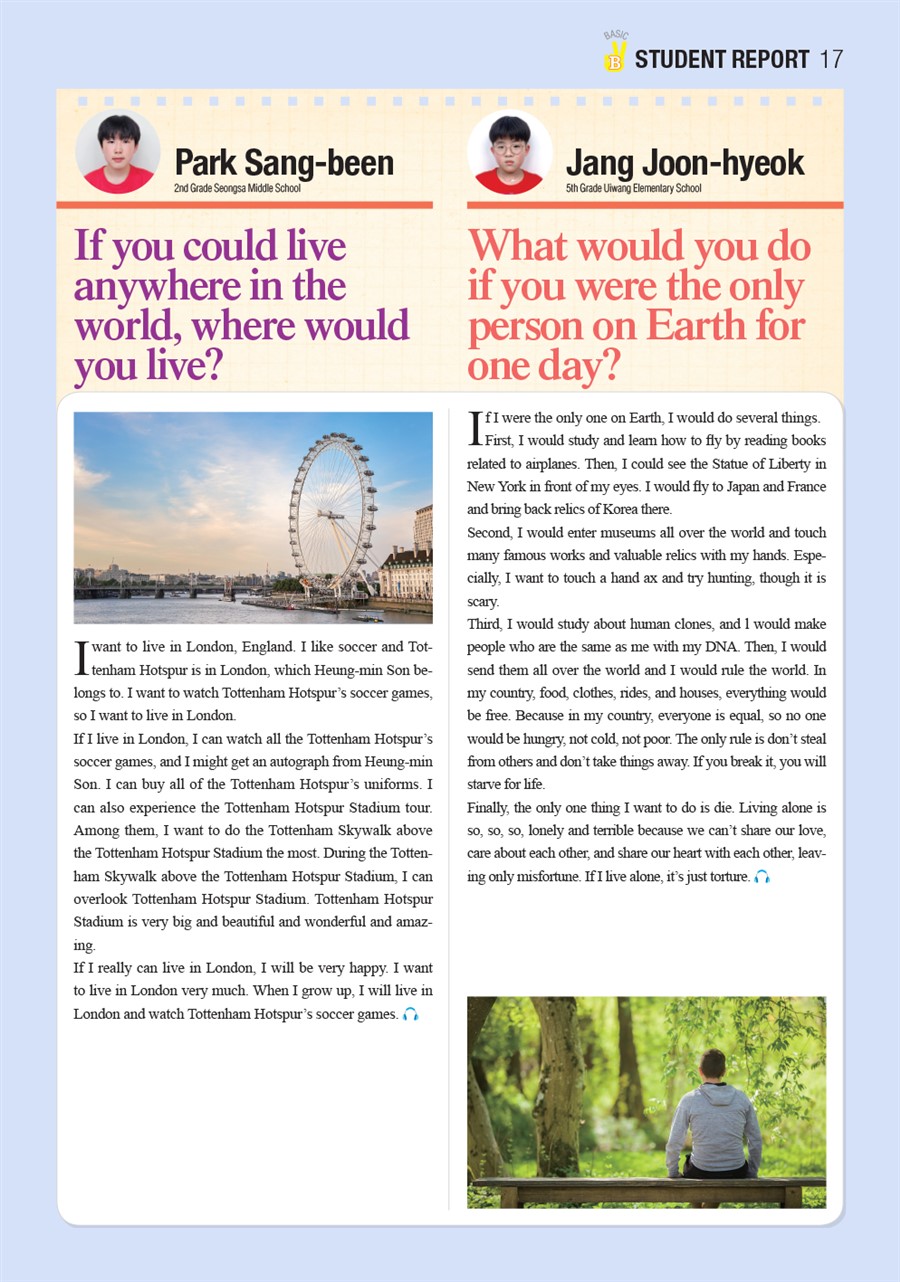 BASIC B STUDENT REPORT 17

Park Sang-been
2nd Grade Seongsa Middle School

If you could live anywhere in the world, where would you live?

I want to live in London, England. I like soccer and Tottenham Hotspur is in London, which Heung-min Son belongs to. I want to watch Tottenham Hotspur's soccer games, so I want to live in London.

If I live in London, I can watch all the Tottenham Hotspur's soccer games, and I might get an autograph from Heung-min Son. I can buy all of the Tottenham Hotspur's uniforms. I can also experience the Tottenham Hotspur Stadium tour. Among them, I want to do the Tottenham Skywalk above the Tottenham Hotspur Stadium the most. During the Tottenham Skywalk above the Tottenham Hotspur Stadium, I can overlook Tottenham Hotspur Stadium. Tottenham Hotspur Stadium is very big and beautiful and wonderful and amazing.

If I really can live in London, I will be very happy. I want to live in London very much. When I grow up, I will live in London and watch Tottenham Hotspur's soccer games.

Jang Joon-hyeok
5th Grade Uiwang Elementary School

What would you do if you were the only person on Earth for one day?

If I were the only one on Earth, I would do several things. First, I would study and learn how to fly by reading books related to airplanes. Then, I could see the Statue of Liberty in New York in front of my eyes. I would fly to Japan and France and bring back relics of Korea there.

Second, I would enter museums all over the world and touch many famous works and valuable relics with my hands. Especially, I want to touch a hand ax and try hunting, though it is scary.

Third, I would study about human clones, and I would make people who are the same as me with my DNA. Then, I would send them all over the world and I would rule the world. In my country, food, clothes, rides, and houses, everything would be free. Because in my country, everyone is equal, so no one would be hungry, not cold, not poor. The only rule is don't steal from others and don't take things away. If you break it, you will starve for life.

Finally, the only one thing I want to do is die. Living alone is so, so, so, lonely and terrible because we can't share our love, care about each other, and share our heart with each other, leaving only misfortune. If I live alone, it's just torture.